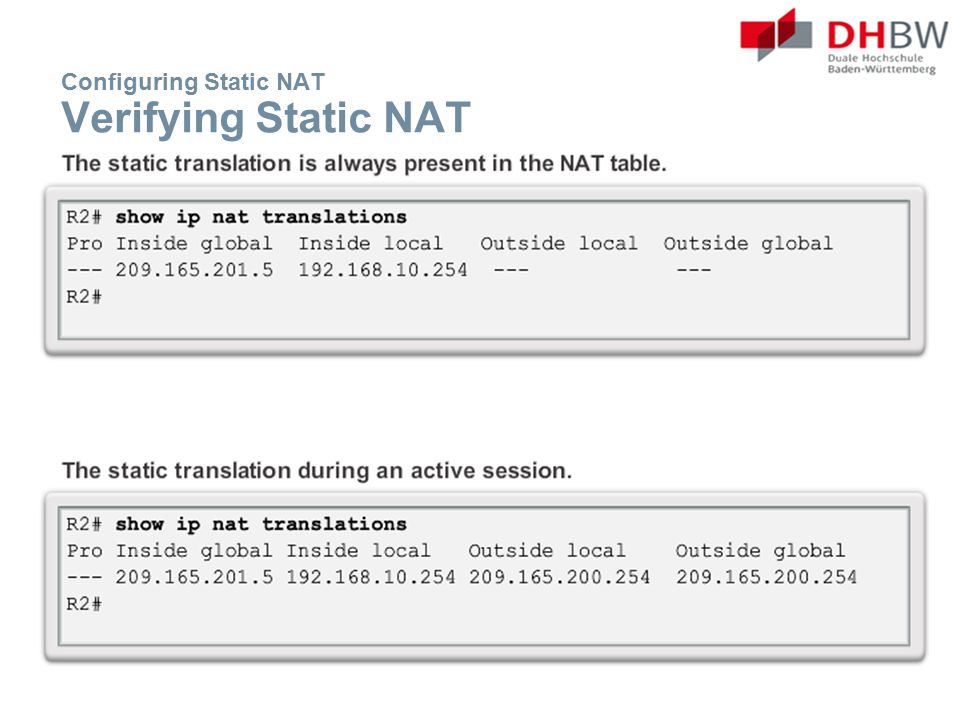 DHBW
Duale Hochschule
Baden-Württemberg

Configuring Static NAT
Verifying Static NAT

The static translation is always present in the NAT table.

R2# show ip nat translations
Pro Inside global   Inside local   Outside local   Outside global
--- 209.165.201.5   192.168.10.254   ---   ---
R2#

The static translation during an active session.

R2# show ip nat translations
Pro Inside global Inside local   Outside local   Outside global
--- 209.165.201.5 192.168.10.254 209.165.200.254   209.165.200.254
R2#